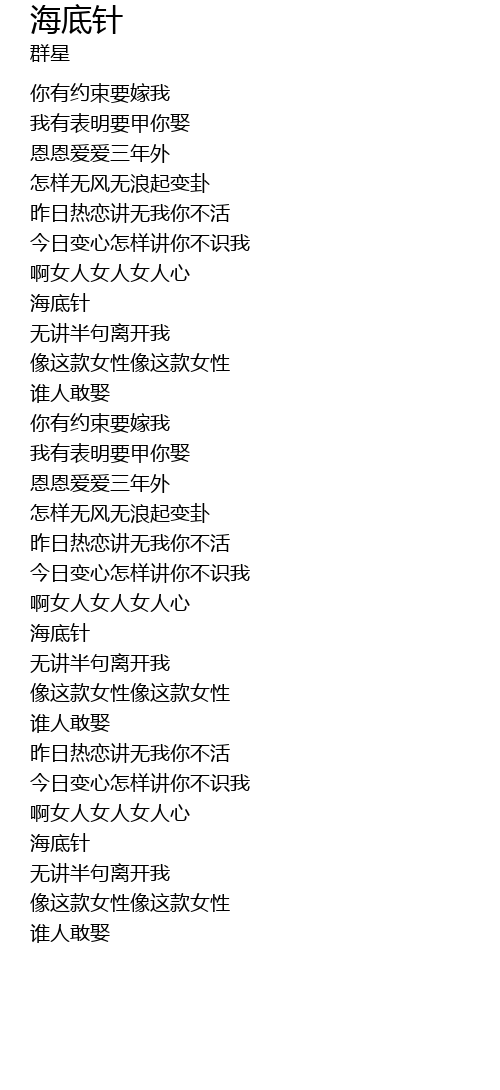 海底针
群星

你有约束要嫁我
我有表明要甲你娶
恩恩爱爱三年外
怎样无风无浪起变卦
昨日热恋讲无我你不活
今日变心怎样讲你不识我
啊女人女人女人心
海底针
无讲半句离开我
像这款女性像这款女性
谁人敢娶
你有约束要嫁我
我有表明要甲你娶
恩恩爱爱三年外
怎样无风无浪起变卦
昨日热恋讲无我你不活
今日变心怎样讲你不识我
啊女人女人女人心
海底针
无讲半句离开我
像这款女性像这款女性
谁人敢娶
昨日热恋讲无我你不活
今日变心怎样讲你不识我
啊女人女人女人心
海底针
无讲半句离开我
像这款女性像这款女性
谁人敢娶